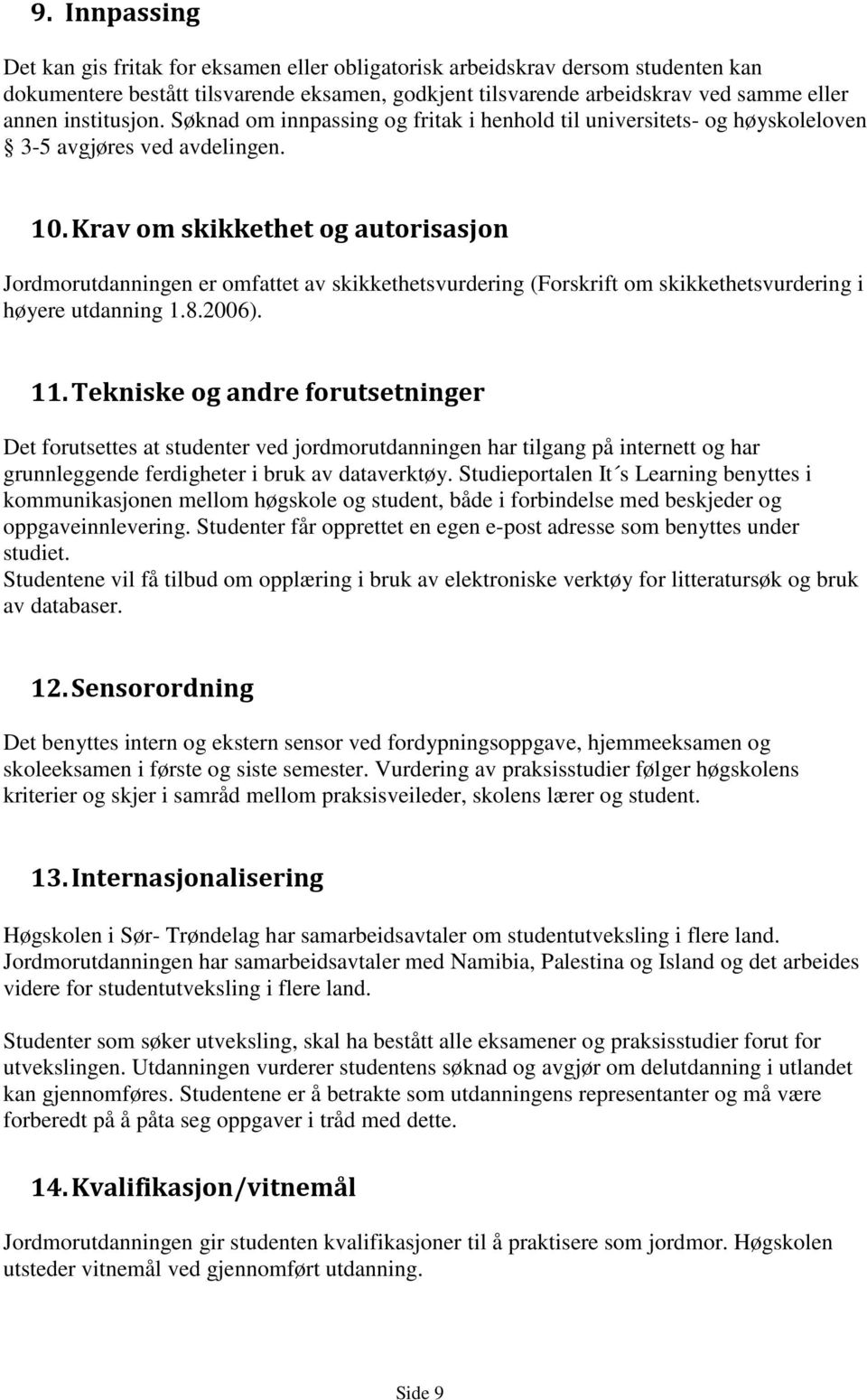 9. Innpassing

Det kan gis fritak for eksamen eller obligatorisk arbeidskrav dersom studenten kan dokumentere bestått tilsvarende eksamen, godkjent tilsvarende arbeidskrav ved samme eller annen institusjon. Søknad om innpassing og fritak i henhold til universitets- og høyskoleloven § 3-5 avgjøres ved avdelingen.

10. Krav om skikkethet og autorisasjon

Jordmorutdanningen er omfattet av skikkethetsvurdering (Forskrift om skikkethetsvurdering i høyere utdanning 1.8.2006).

11. Tekniske og andre forutsetninger

Det forutsettes at studenter ved jordmorutdanningen har tilgang på internett og har grunnleggende ferdigheter i bruk av dataverktøy. Studieportalen It´s Learning benyttes i kommunikasjonen mellom høgskole og student, både i forbindelse med beskjeder og oppgaveinnlevering. Studenter får opprettet en egen e-post adresse som benyttes under studiet.
Studentene vil få tilbud om opplæring i bruk av elektroniske verktøy for litteratursøk og bruk av databaser.

12. Sensorordning

Det benyttes intern og ekstern sensor ved fordypningsoppgave, hjemmeeksamen og skoleeksamen i første og siste semester. Vurdering av praksisstudier følger høgskolens kriterier og skjer i samråd mellom praksisveileder, skolens lærer og student.

13. Internasjonalisering

Høgskolen i Sør- Trøndelag har samarbeidsavtaler om studentutveksling i flere land. Jordmorutdanningen har samarbeidsavtaler med Namibia, Palestina og Island og det arbeides videre for studentutveksling i flere land.

Studenter som søker utveksling, skal ha bestått alle eksamener og praksisstudier forut for utvekslingen. Utdanningen vurderer studentens søknad og avgjør om delutdanning i utlandet kan gjennomføres. Studentene er å betrakte som utdanningens representanter og må være forberedt på å påta seg oppgaver i tråd med dette.

14. Kvalifikasjon/vitnemål

Jordmorutdanningen gir studenten kvalifikasjoner til å praktisere som jordmor. Høgskolen utsteder vitnemål ved gjennomført utdanning.

Side 9